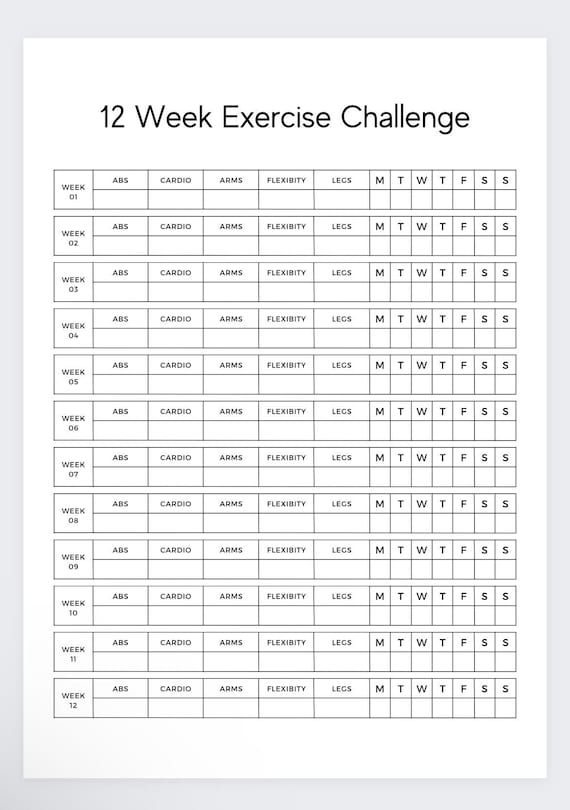 12 Week Exercise Challenge

| WEEK 01 | ABS | CARDIO | ARMS | FLEXIBITY | LEGS | M | T | W | T | F | S | S |
|---|---|---|---|---|---|---|---|---|---|---|---|---|
| | | | | | | | | | | | | |

| WEEK 02 | ABS | CARDIO | ARMS | FLEXIBITY | LEGS | M | T | W | T | F | S | S |
|---|---|---|---|---|---|---|---|---|---|---|---|---|
| | | | | | | | | | | | | |

| WEEK 03 | ABS | CARDIO | ARMS | FLEXIBITY | LEGS | M | T | W | T | F | S | S |
|---|---|---|---|---|---|---|---|---|---|---|---|---|
| | | | | | | | | | | | | |

| WEEK 04 | ABS | CARDIO | ARMS | FLEXIBITY | LEGS | M | T | W | T | F | S | S |
|---|---|---|---|---|---|---|---|---|---|---|---|---|
| | | | | | | | | | | | | |

| WEEK 05 | ABS | CARDIO | ARMS | FLEXIBITY | LEGS | M | T | W | T | F | S | S |
|---|---|---|---|---|---|---|---|---|---|---|---|---|
| | | | | | | | | | | | | |

| WEEK 06 | ABS | CARDIO | ARMS | FLEXIBITY | LEGS | M | T | W | T | F | S | S |
|---|---|---|---|---|---|---|---|---|---|---|---|---|
| | | | | | | | | | | | | |

| WEEK 07 | ABS | CARDIO | ARMS | FLEXIBITY | LEGS | M | T | W | T | F | S | S |
|---|---|---|---|---|---|---|---|---|---|---|---|---|
| | | | | | | | | | | | | |

| WEEK 08 | ABS | CARDIO | ARMS | FLEXIBITY | LEGS | M | T | W | T | F | S | S |
|---|---|---|---|---|---|---|---|---|---|---|---|---|
| | | | | | | | | | | | | |

| WEEK 09 | ABS | CARDIO | ARMS | FLEXIBITY | LEGS | M | T | W | T | F | S | S |
|---|---|---|---|---|---|---|---|---|---|---|---|---|
| | | | | | | | | | | | | |

| WEEK 10 | ABS | CARDIO | ARMS | FLEXIBITY | LEGS | M | T | W | T | F | S | S |
|---|---|---|---|---|---|---|---|---|---|---|---|---|
| | | | | | | | | | | | | |

| WEEK 11 | ABS | CARDIO | ARMS | FLEXIBITY | LEGS | M | T | W | T | F | S | S |
|---|---|---|---|---|---|---|---|---|---|---|---|---|
| | | | | | | | | | | | | |

| WEEK 12 | ABS | CARDIO | ARMS | FLEXIBITY | LEGS | M | T | W | T | F | S | S |
|---|---|---|---|---|---|---|---|---|---|---|---|---|
| | | | | | | | | | | | | |